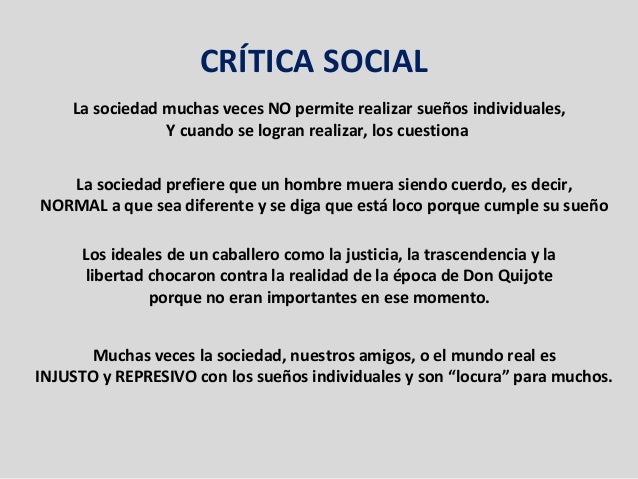 CRÍTICA SOCIAL

La sociedad muchas veces NO permite realizar sueños individuales, Y cuando se logran realizar, los cuestiona

La sociedad prefiere que un hombre muera siendo cuerdo, es decir, NORMAL a que sea diferente y se diga que está loco porque cumple su sueño

Los ideales de un caballero como la justicia, la trascendencia y la libertad chocaron contra la realidad de la época de Don Quijote porque no eran importantes en ese momento.

Muchas veces la sociedad, nuestros amigos, o el mundo real es INJUSTO y REPRESIVO con los sueños individuales y son “locura” para muchos.